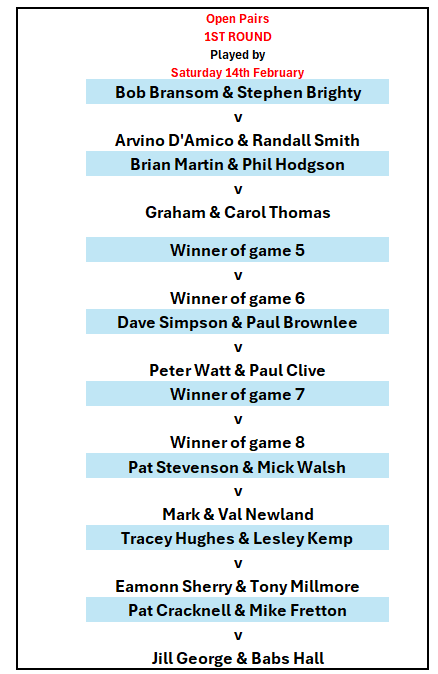 Open Pairs
1ST ROUND
Played by
Saturday 14th February

Bob Bransom & Stephen Brighty
v
Arvino D'Amico & Randall Smith

Brian Martin & Phil Hodgson
v
Graham & Carol Thomas

Winner of game 5
v
Winner of game 6

Dave Simpson & Paul Brownlee
v
Peter Watt & Paul Clive

Winner of game 7
v
Winner of game 8

Pat Stevenson & Mick Walsh
v
Mark & Val Newland

Tracey Hughes & Lesley Kemp
v
Eamonn Sherry & Tony Millmore

Pat Cracknell & Mike Fretton
v
Jill George & Babs Hall